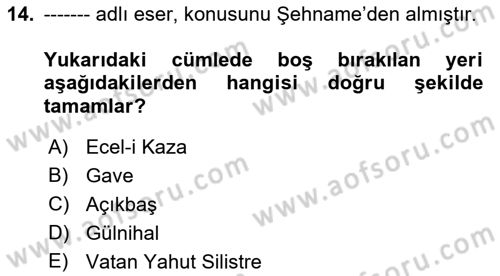 14. ------- adlı eser, konusunu Şehname'den almıştır.

Yukarıdaki cümlede boş bırakılan yeri aşağıdakilerden hangisi doğru şekilde tamamlar?

A) Ecel-i Kaza
B) Gave
C) Açıkbaş
D) Gülnihal
E) Vatan Yahut Silistre

www.aofsoru.com